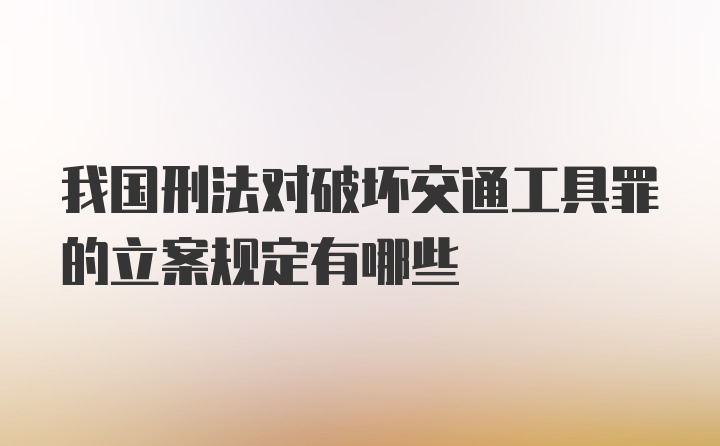 我国刑法对破坏交通工具罪的立案规定有哪些